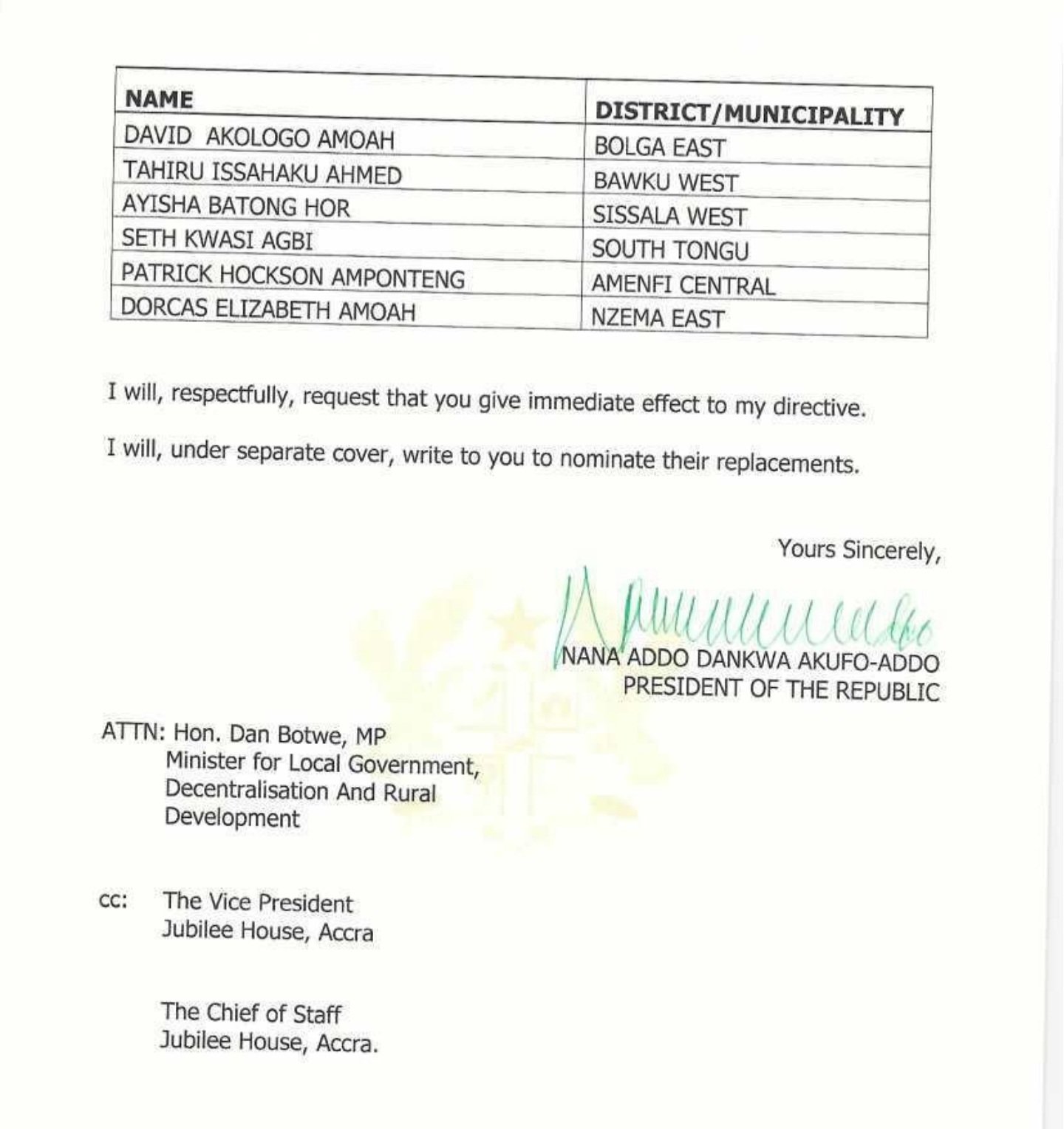 | NAME | DISTRICT/MUNICIPALITY |
|---|---|
| DAVID AKOLOGO AMOAH | BOLGA EAST |
| TAHIRU ISSAHAKU AHMED | BAWKU WEST |
| AYISHA BATONG HOR | SISSALA WEST |
| SETH KWASI AGBI | SOUTH TONGU |
| PATRICK HOCKSON AMPONTENG | AMENFI CENTRAL |
| DORCAS ELIZABETH AMOAH | NZEMA EAST |

I will, respectfully, request that you give immediate effect to my directive.

I will, under separate cover, write to you to nominate their replacements.

Yours Sincerely,

NANA ADDO DANKWA AKUFO-ADDO
PRESIDENT OF THE REPUBLIC

ATTN: Hon. Dan Botwe, MP
Minister for Local Government, Decentralisation And Rural Development

cc: The Vice President
Jubilee House, Accra

The Chief of Staff
Jubilee House, Accra.